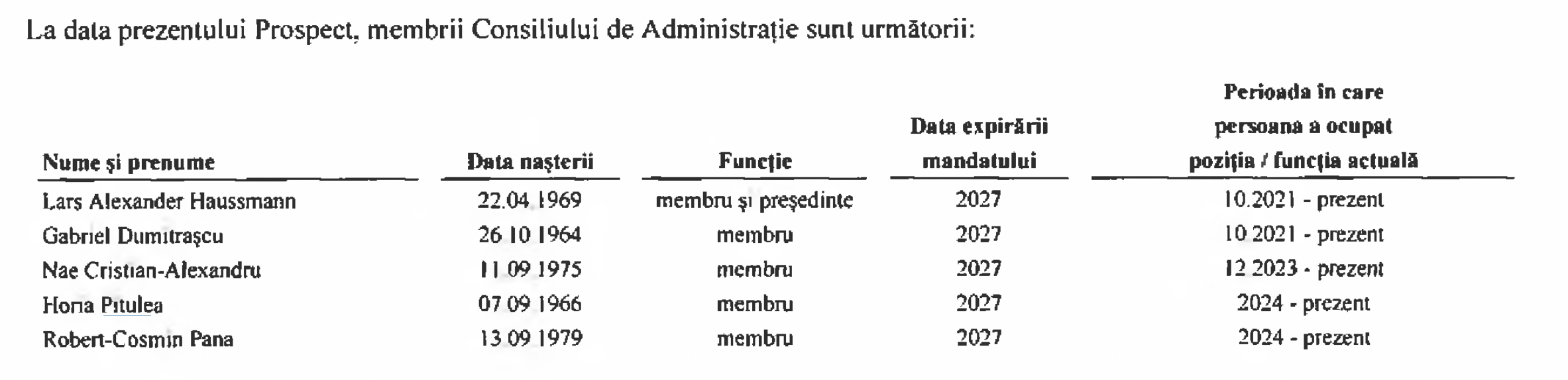 La data prezentului Prospect, membrii Consiliului de Administrație sunt următorii:

| Nume și prenume | Data nașterii | Funcție | Data expirării mandatului | Perioada în care persoana a ocupat poziția / funcția actuală |
|---|---|---|---|---|
| Lars Alexander Haussmann | 22.04 1969 | membru și președinte | 2027 | 10.2021 - prezent |
| Gabriel Dumitrașcu | 26 10 1964 | membru | 2027 | 10 2021 - prezent |
| Nae Cristian-Alexandru | 11 09 1975 | membru | 2027 | 12 2023 - prezent |
| Horia Pitulea | 07 09 1966 | membru | 2027 | 2024 - prezent |
| Robert-Cosmin Pana | 13 09 1979 | membru | 2027 | 2024 - prezent |